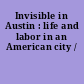 Invisible in Austin : life and labor in an American city /